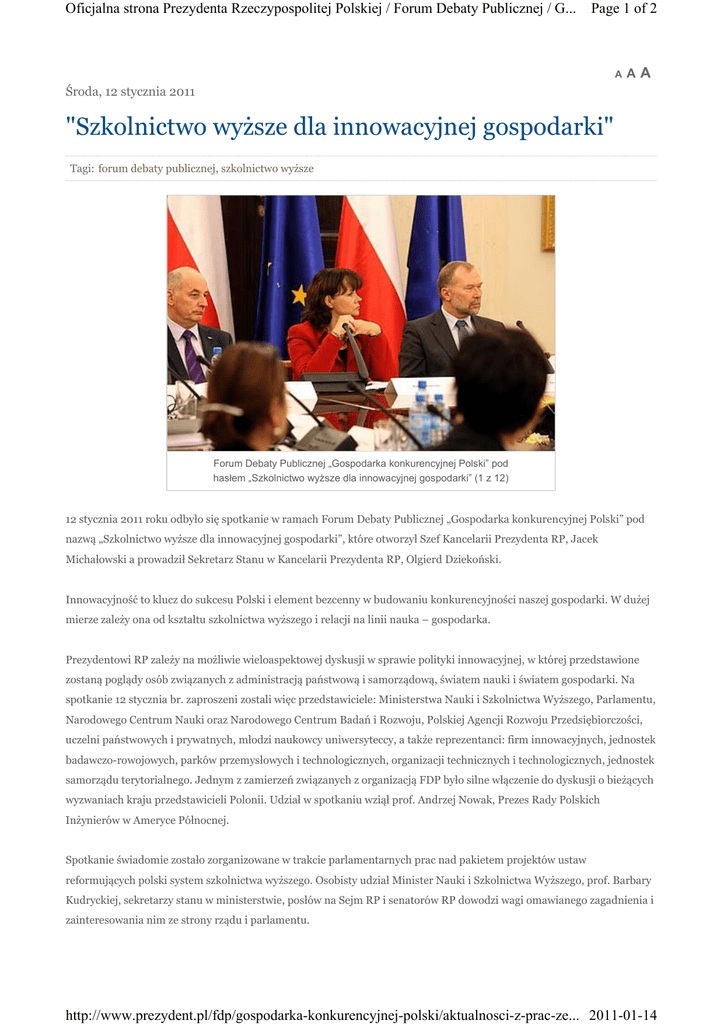 Oficjalna strona Prezydenta Rzeczypospolitej Polskiej / Forum Debaty Publicznej / G... Page 1 of 2

A A A

Środa, 12 stycznia 2011

"Szkolnictwo wyższe dla innowacyjnej gospodarki"

Tagi: forum debaty publicznej, szkolnictwo wyższe

Forum Debaty Publicznej „Gospodarka konkurencyjnej Polski" pod hasłem „Szkolnictwo wyższe dla innowacyjnej gospodarki" (1 z 12)

12 stycznia 2011 roku odbyło się spotkanie w ramach Forum Debaty Publicznej „Gospodarka konkurencyjnej Polski" pod nazwą „Szkolnictwo wyższe dla innowacyjnej gospodarki", które otworzył Szef Kancelarii Prezydenta RP, Jacek Michałowski a prowadził Sekretarz Stanu w Kancelarii Prezydenta RP, Olgierd Dziekoński.

Innowacyjność to klucz do sukcesu Polski i element bezcenny w budowaniu konkurencyjności naszej gospodarki. W dużej mierze zależy ona od kształtu szkolnictwa wyższego i relacji na linii nauka – gospodarka.

Prezydentowi RP zależy na możliwie wieloaspektowej dyskusji w sprawie polityki innowacyjnej, w której przedstawione zostaną poglądy osób związanych z administracją państwową i samorządową, światem nauki i światem gospodarki. Na spotkanie 12 stycznia br. zaproszeni zostali więc przedstawiciele: Ministerstwa Nauki i Szkolnictwa Wyższego, Parlamentu, Narodowego Centrum Nauki oraz Narodowego Centrum Badań i Rozwoju, Polskiej Agencji Rozwoju Przedsiębiorczości, uczelni państwowych i prywatnych, młodzi naukowcy uniwersyteccy, a także reprezentanci: firm innowacyjnych, jednostek badawczo-rowojowych, parków przemysłowych i technologicznych, organizacji technicznych i technologicznych, jednostek samorządu terytorialnego. Jednym z zamierzeń związanych z organizacją FDP było silne włączenie do dyskusji o bieżących wyzwaniach kraju przedstawicieli Polonii. Udział w spotkaniu wziął prof. Andrzej Nowak, Prezes Rady Polskich Inżynierów w Ameryce Północnej.

Spotkanie świadomie zostało zorganizowane w trakcie parlamentarnych prac nad pakietem projektów ustaw reformujących polski system szkolnictwa wyższego. Osobisty udział Minister Nauki i Szkolnictwa Wyższego, prof. Barbary Kudryckiej, sekretarzy stanu w ministerstwie, posłów na Sejm RP i senatorów RP dowodzi wagi omawianego zagadnienia i zainteresowania nim ze strony rządu i parlamentu.

http://www.prezydent.pl/fdp/gospodarka-konkurencyjnej-polski/aktualnosci-z-prac-ze... 2011-01-14